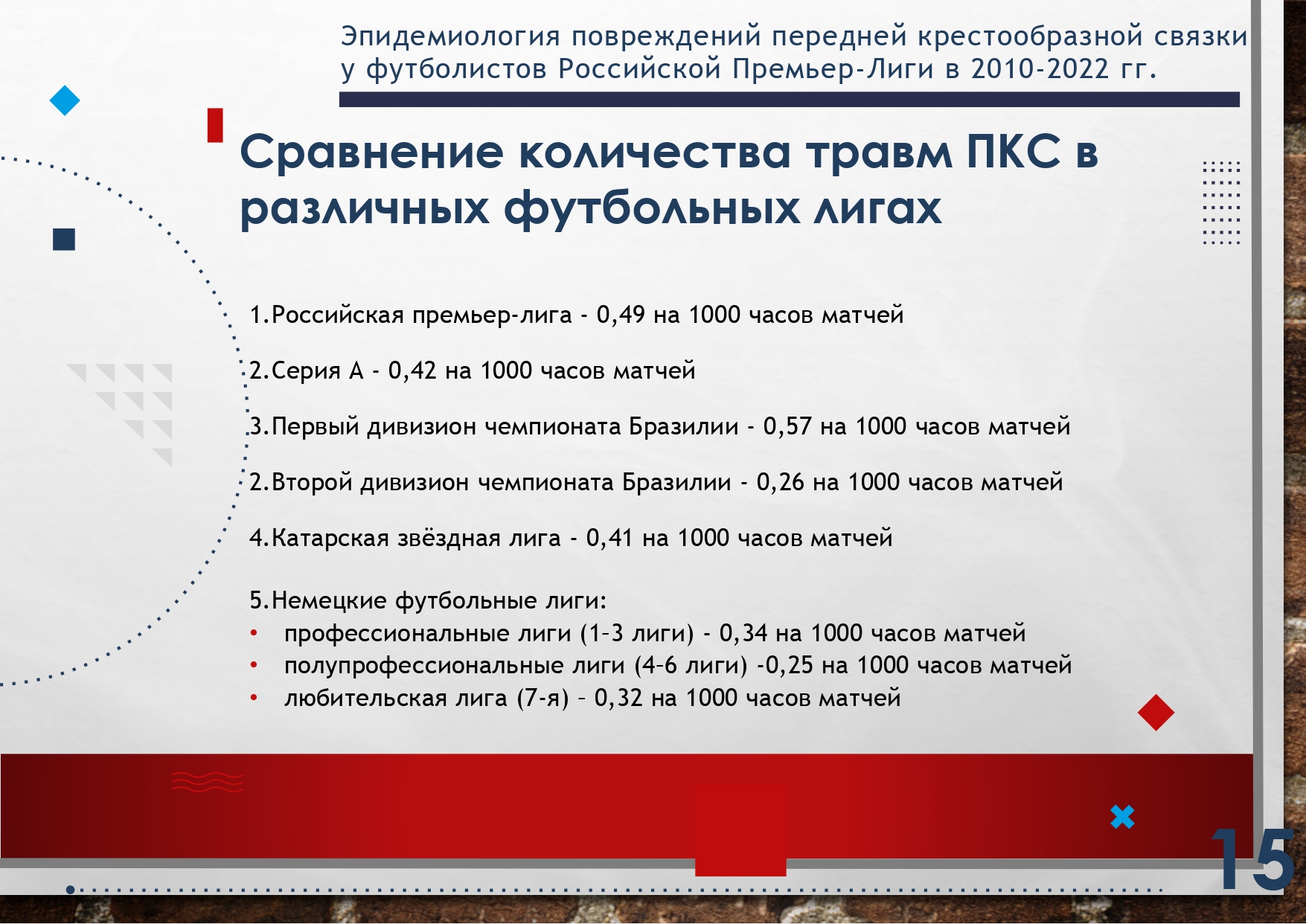 Эпидемиология повреждений передней крестообразной связки у футболистов Российской Премьер-Лиги в 2010-2022 гг.

Сравнение количества травм ПКС в различных футбольных лигах

1.Российская премьер-лига - 0,49 на 1000 часов матчей

2.Серия А - 0,42 на 1000 часов матчей

3.Первый дивизион чемпионата Бразилии - 0,57 на 1000 часов матчей

2.Второй дивизион чемпионата Бразилии - 0,26 на 1000 часов матчей

4.Катарская звёздная лига - 0,41 на 1000 часов матчей

5.Немецкие футбольные лиги:
• профессиональные лиги (1–3 лиги) - 0,34 на 1000 часов матчей
• полупрофессиональные лиги (4–6 лиги) -0,25 на 1000 часов матчей
• любительская лига (7-я) – 0,32 на 1000 часов матчей

15